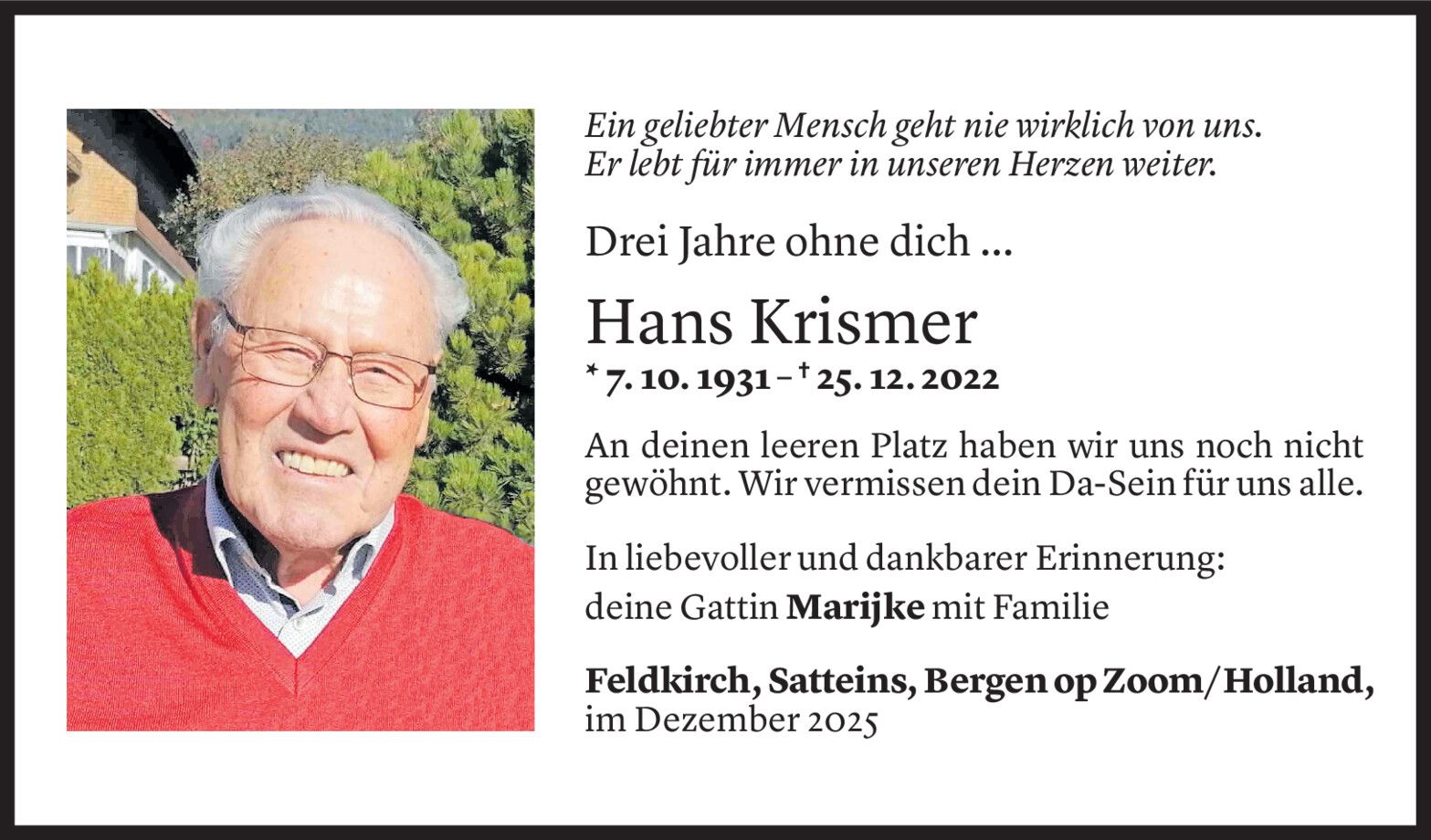 Ein geliebter Mensch geht nie wirklich von uns.
Er lebt für immer in unseren Herzen weiter.

Drei Jahre ohne dich ...

Hans Krismer

* 7. 10. 1931 – † 25. 12. 2022

An deinen leeren Platz haben wir uns noch nicht gewöhnt. Wir vermissen dein Da-Sein für uns alle.

In liebevoller und dankbarer Erinnerung:
deine Gattin Marijke mit Familie

Feldkirch, Satteins, Bergen op Zoom/Holland,
im Dezember 2025